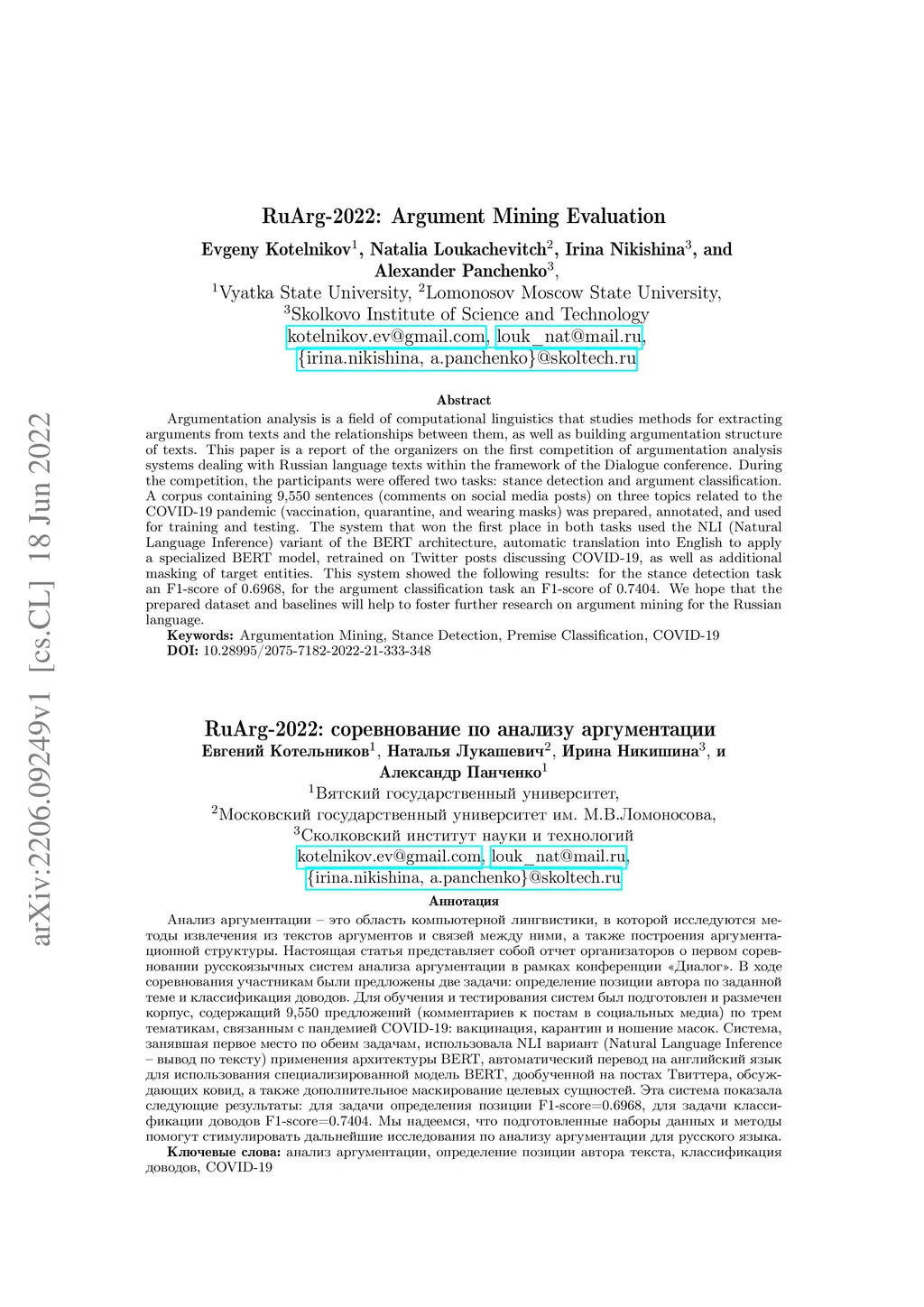 arXiv:2206.09249v1 [cs.CL] 18 Jun 2022

RuArg-2022: Argument Mining Evaluation

Evgeny Kotelnikov$^1$, Natalia Loukachevitch$^2$, Irina Nikishina$^3$, and Alexander Panchenko$^3$,

$^1$Vyatka State University, $^2$Lomonosov Moscow State University, $^3$Skolkovo Institute of Science and Technology

kotelnikov.ev@gmail.com, louk_nat@mail.ru, {irina.nikishina, a.panchenko}@skoltech.ru

Abstract

Argumentation analysis is a field of computational linguistics that studies methods for extracting arguments from texts and the relationships between them, as well as building argumentation structure of texts. This paper is a report of the organizers on the first competition of argumentation analysis systems dealing with Russian language texts within the framework of the Dialogue conference. During the competition, the participants were offered two tasks: stance detection and argument classification. A corpus containing 9,550 sentences (comments on social media posts) on three topics related to the COVID-19 pandemic (vaccination, quarantine, and wearing masks) was prepared, annotated, and used for training and testing. The system that won the first place in both tasks used the NLI (Natural Language Inference) variant of the BERT architecture, automatic translation into English to apply a specialized BERT model, retrained on Twitter posts discussing COVID-19, as well as additional masking of target entities. This system showed the following results: for the stance detection task an F1-score of 0.6968, for the argument classification task an F1-score of 0.7404. We hope that the prepared dataset and baselines will help to foster further research on argument mining for the Russian language.

Keywords: Argumentation Mining, Stance Detection, Premise Classification, COVID-19
DOI: 10.28995/2075-7182-2022-21-333-348

RuArg-2022: соревнование по анализу аргументации

Евгений Котельников$^1$, Наталья Лукашевич$^2$, Ирина Никишина$^3$, и Александр Панченко$^1$

$^1$Вятский государственный университет, $^2$Московский государственный университет им. М.В.Ломоносова, $^3$Сколковский институт науки и технологий

kotelnikov.ev@gmail.com, louk_nat@mail.ru, {irina.nikishina, a.panchenko}@skoltech.ru

Аннотация

Анализ аргументации – это область компьютерной лингвистики, в которой исследуются методы извлечения из текстов аргументов и связей между ними, а также построения аргументационной структуры. Настоящая статья представляет собой отчет организаторов о первом соревновании русскоязычных систем анализа аргументации в рамках конференции «Диалог». В ходе соревнования участникам были предложены две задачи: определение позиции автора по заданной теме и классификация доводов. Для обучения и тестирования систем был подготовлен и размечен корпус, содержащий 9,550 предложений (комментариев к постам в социальных медиа) по трем тематикам, связанным с пандемией COVID-19: вакцинация, карантин и ношение масок. Система, занявшая первое место по обеим задачам, использовала NLI вариант (Natural Language Inference – вывод по тексту) применения архитектуры BERT, автоматический перевод на английский язык для использования специализированной модель BERT, дообученной на постах Твиттера, обсуждающих ковид, а также дополнительное маскирование целевых сущностей. Эта система показала следующие результаты: для задачи определения позиции F1-score=0.6968, для задачи классификации доводов F1-score=0.7404. Мы надеемся, что подготовленные наборы данных и методы помогут стимулировать дальнейшие исследования по анализу аргументации для русского языка.

Ключевые слова: анализ аргументации, определение позиции автора текста, классификация доводов, COVID-19